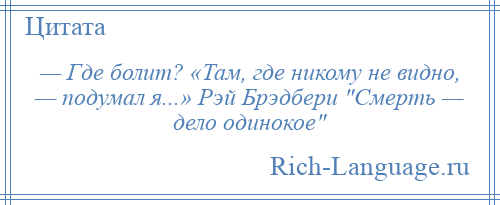 Цитата

— Где болит? «Там, где никому не видно, — подумал я...» Рэй Брэдбери "Смерть — дело одинокое"

Rich-Language.ru